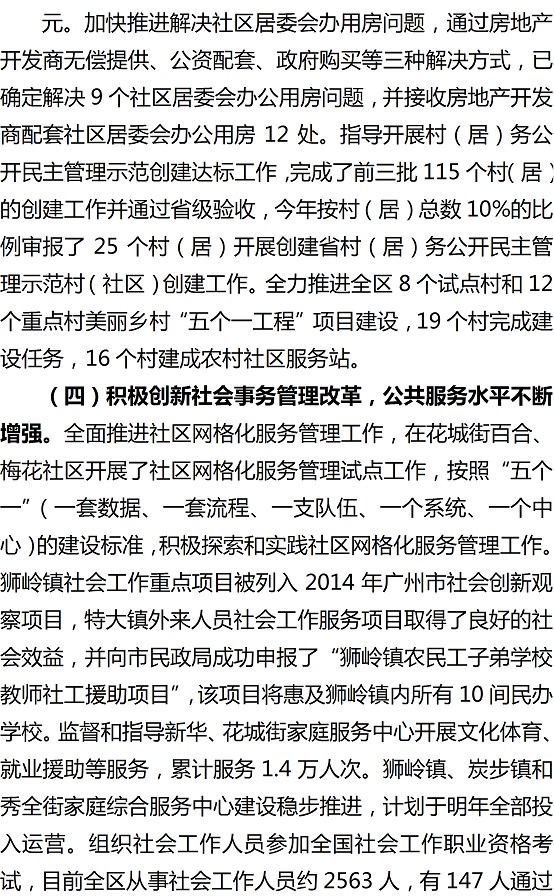 元。加快推进解决社区居委会办用房问题，通过房地产开发商无偿提供、公资配套、政府购买等三种解决方式，已确定解决 9 个社区居委会办公用房问题，并接收房地产开发商配套社区居委会办公用房 12 处。指导开展村（居）务公开民主管理示范创建达标工作，完成了前三批 115 个村（居）的创建工作并通过省级验收，今年按村（居）总数 10%的比例审报了 25 个村（居）开展创建省村（居）务公开民主管理示范村（社区）创建工作。全力推进全区 8 个试点村和 12 个重点村美丽乡村“五个一工程”项目建设，19 个村完成建设任务，16 个村建成农村社区服务站。

（四）积极创新社会事务管理改革，公共服务水平不断增强。全面推进社区网格化服务管理工作，在花城街百合、梅花社区开展了社区网格化服务管理试点工作，按照“五个一”（一套数据、一套流程、一支队伍、一个系统、一个中心）的建设标准，积极探索和实践社区网格化服务管理工作。狮岭镇社会工作重点项目被列入 2014 年广州市社会创新观察项目，特大镇外来人员社会工作服务项目取得了良好的社会效益，并向市民政局成功申报了“狮岭镇农民工子弟学校教师社工援助项目”，该项目将惠及狮岭镇内所有 10 间民办学校。监督和指导新华、花城街家庭服务中心开展文化体育、就业援助等服务，累计服务 1.4 万人次。狮岭镇、炭步镇和秀全街家庭综合服务中心建设稳步推进，计划于明年全部投入运营。组织社会工作人员参加全国社会工作职业资格考试，目前全区从事社会工作人员约 2563 人，有 147 人通过